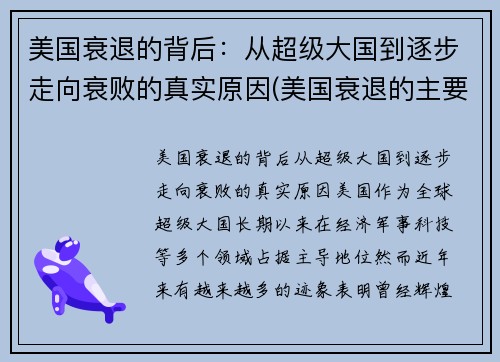 美国衰退的背后：从超级大国到逐步走向衰败的真实原因(美国衰退的主要

美国衰退的背后从超级大国到逐步走向衰败的真实原因美国作为全球超级大国长期以来在经济军事科技等多个领域占据主导地位然而近年来有越来越多的迹象表明曾经辉煌